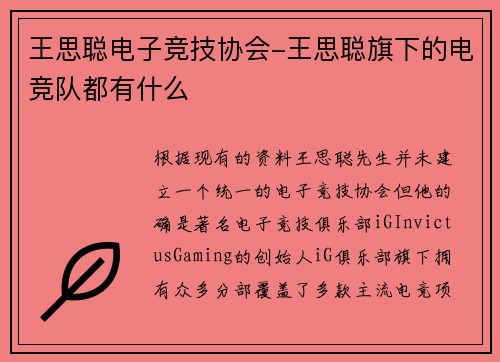 王思聪电子竞技协会-王思聪旗下的电竞队都有什么

根据现有的资料王思聪先生并未建立一个统一的电子竞技协会但他的确是著名电子竞技俱乐部iGInvictusGaming的创始人iG俱乐部旗下拥有众多分部覆盖了多款主流电竞项